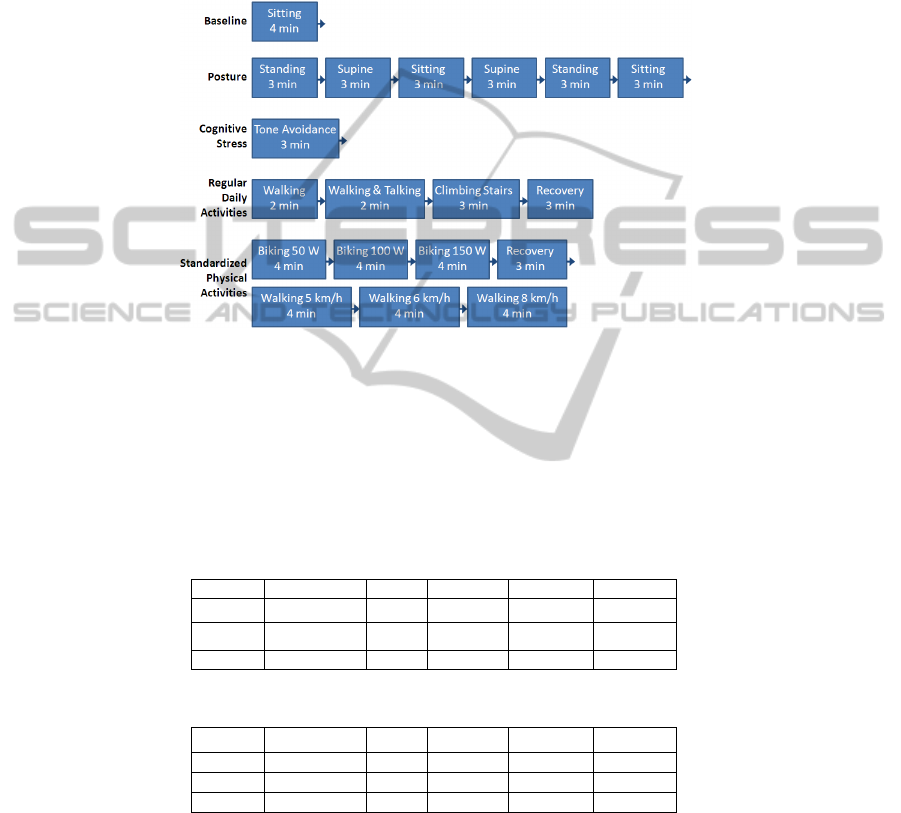 Baseline
Sitting
4 min

Posture
Standing
3 min
Supine
3 min
Sitting
3 min
Supine
3 min
Standing
3 min
Sitting
3 min

Cognitive
Stress
Tone Avoidance
3 min

Regular
Daily
Activities
Walking
2 min
Walking & Talking
2 min
Climbing Stairs
3 min
Recovery
3 min

Standardized
Physical
Activities
Biking 50 W
4 min
Biking 100 W
4 min
Biking 150 W
4 min
Recovery
3 min
Walking 5 km/h
4 min
Walking 6 km/h
4 min
Walking 8 km/h
4 min

SCITEPRESS
SCIENCE AND TECHNOLOGY PUBLICATIONS